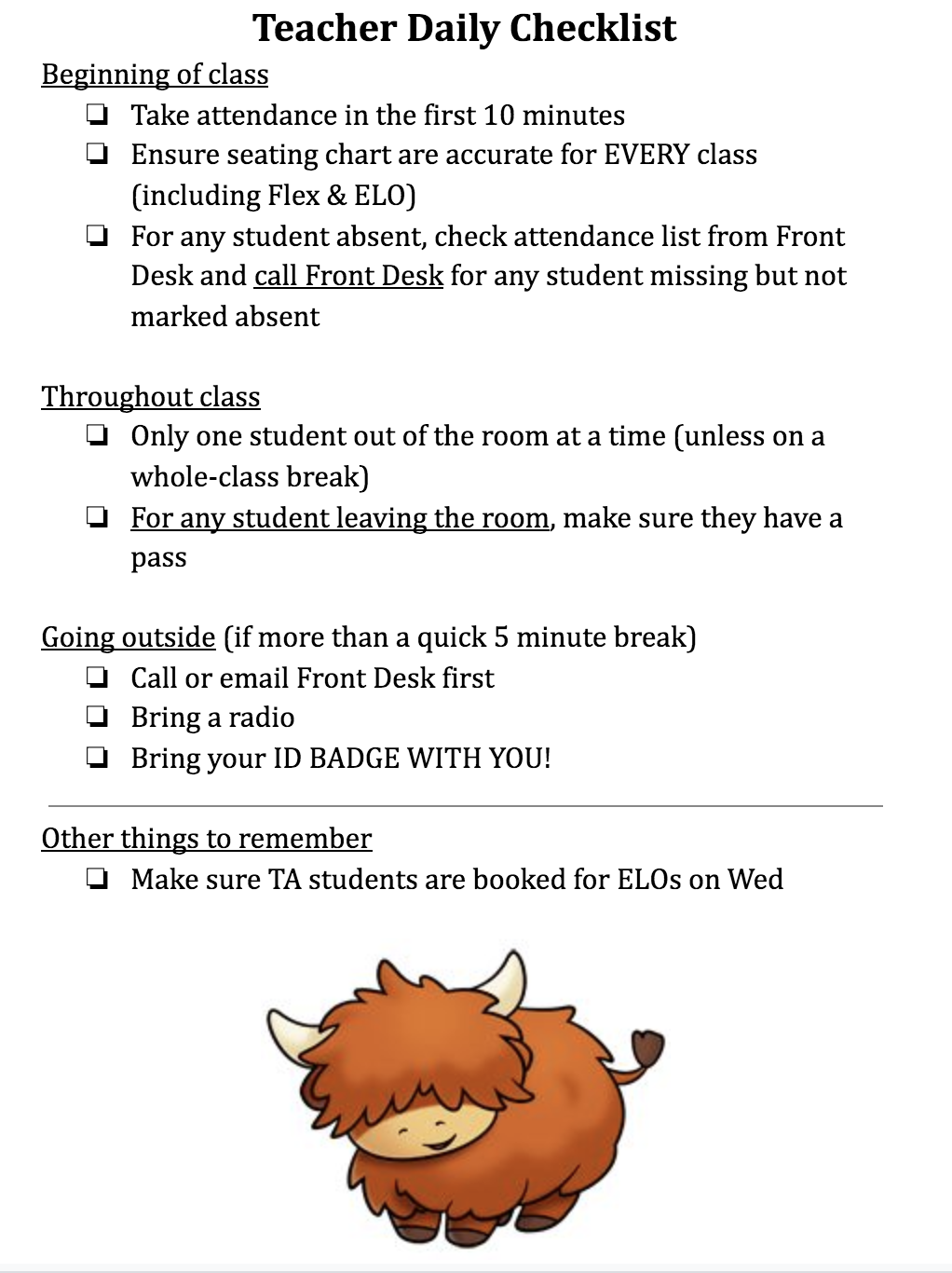 Teacher Daily Checklist

Beginning of class

❏ Take attendance in the first 10 minutes
❏ Ensure seating chart are accurate for EVERY class (including Flex & ELO)
❏ For any student absent, check attendance list from Front Desk and call Front Desk for any student missing but not marked absent

Throughout class

❏ Only one student out of the room at a time (unless on a whole-class break)
❏ For any student leaving the room, make sure they have a pass

Going outside (if more than a quick 5 minute break)

❏ Call or email Front Desk first
❏ Bring a radio
❏ Bring your ID BADGE WITH YOU!

Other things to remember

❏ Make sure TA students are booked for ELOs on Wed